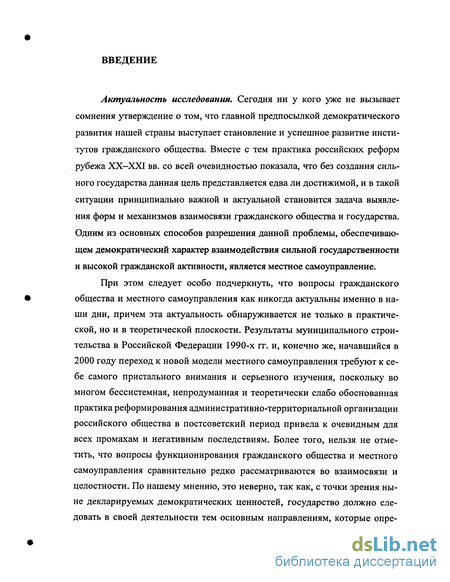 ВВЕДЕНИЕ

Актуальность исследования. Сегодня ни у кого уже не вызывает сомнения утверждение о том, что главной предпосылкой демократического развития нашей страны выступает становление и успешное развитие институтов гражданского общества. Вместе с тем практика российских реформ рубежа XX–XXI вв. со всей очевидностью показала, что без создания сильного государства данная цель представляется едва ли достижимой, и в такой ситуации принципиально важной и актуальной становится задача выявления форм и механизмов взаимосвязи гражданского общества и государства. Одним из основных способов разрешения данной проблемы, обеспечивающем демократический характер взаимодействия сильной государственности и высокой гражданской активности, является местное самоуправление.

При этом следует особо подчеркнуть, что вопросы гражданского общества и местного самоуправления как никогда актуальны именно в наши дни, причем эта актуальность обнаруживается не только в практической, но и в теоретической плоскости. Результаты муниципального строительства в Российской Федерации 1990-х гг. и, конечно же, начавшийся в 2000 году переход к новой модели местного самоуправления требуют к себе самого пристального внимания и серьезного изучения, поскольку во многом бессистемная, непродуманная и теоретически слабо обоснованная практика реформирования административно-территориальной организации российского общества в постсоветский период привела к очевидным для всех промахам и негативным последствиям. Более того, нельзя не отметить, что вопросы функционирования гражданского общества и местного самоуправления сравнительно редко рассматриваются во взаимосвязи и целостности. По нашему мнению, это неверно, так как, с точки зрения ныне декларируемых демократических ценностей, государство должно следовать в своей деятельности тем основным направлениям, которые опре-

dsLib.net
библиотека диссертаций